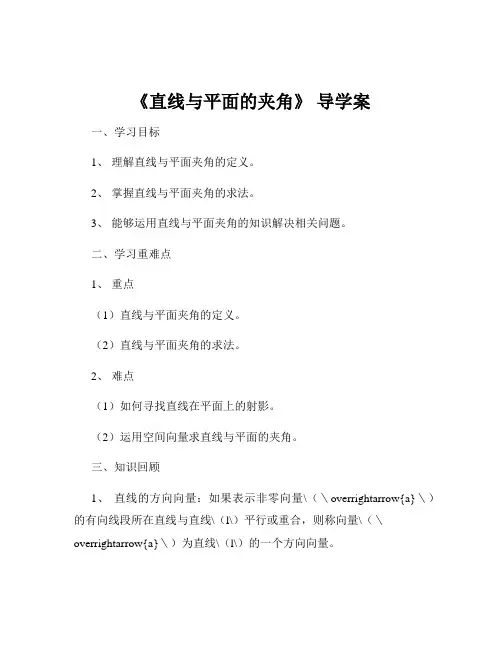 《直线与平面的夹角》 导学案

一、学习目标

1、 理解直线与平面夹角的定义。

2、 掌握直线与平面夹角的求法。

3、 能够运用直线与平面夹角的知识解决相关问题。

二、学习重难点

1、 重点

（1）直线与平面夹角的定义。

（2）直线与平面夹角的求法。

2、 难点

（1）如何寻找直线在平面上的射影。

（2）运用空间向量求直线与平面的夹角。

三、知识回顾

1、 直线的方向向量：如果表示非零向量\（\overrightarrow{a}\）的有向线段所在直线与直线\（l\）平行或重合，则称向量\（\overrightarrow{a}\）为直线\（l\）的一个方向向量。